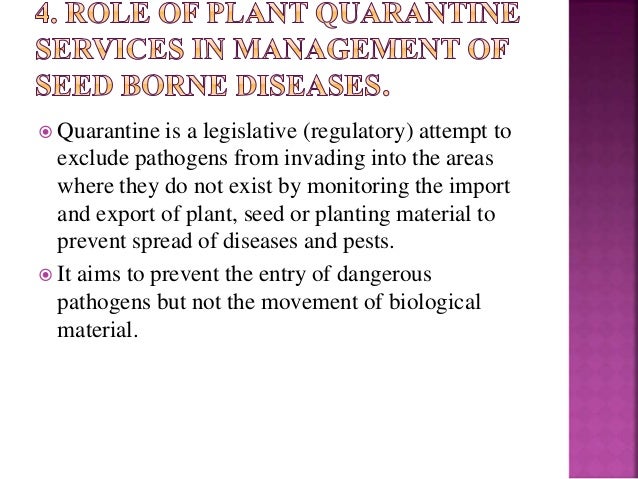 4. ROLE OF PLANT QUARANTINE SERVICES IN MANAGEMENT OF SEED BORNE DISEASES.

• Quarantine is a legislative (regulatory) attempt to exclude pathogens from invading into the areas where they do not exist by monitoring the import and export of plant, seed or planting material to prevent spread of diseases and pests.

• It aims to prevent the entry of dangerous pathogens but not the movement of biological material.